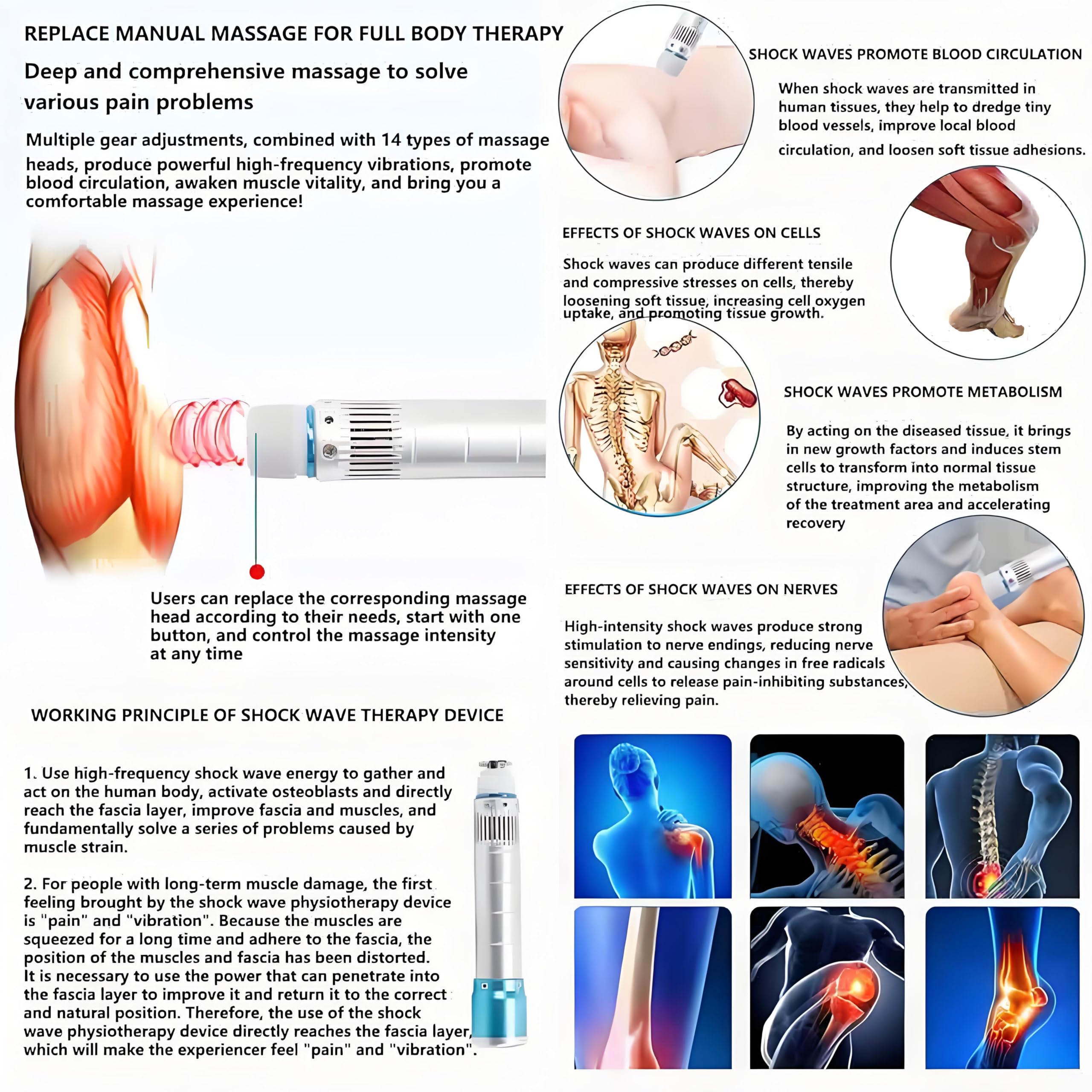 REPLACE MANUAL MASSAGE FOR FULL BODY THERAPY

Deep and comprehensive massage to solve various pain problems

Multiple gear adjustments, combined with 14 types of massage heads, produce powerful high-frequency vibrations, promote blood circulation, awaken muscle vitality, and bring you a comfortable massage experience!

Users can replace the corresponding massage head according to their needs, start with one button, and control the massage intensity at any time

WORKING PRINCIPLE OF SHOCK WAVE THERAPY DEVICE

1. Use high-frequency shock wave energy to gather and act on the human body, activate osteoblasts and directly reach the fascia layer, improve fascia and muscles, and fundamentally solve a series of problems caused by muscle strain.

2. For people with long-term muscle damage, the first feeling brought by the shock wave physiotherapy device is "pain" and "vibration". Because the muscles are squeezed for a long time and adhere to the fascia, the position of the muscles and fascia has been distorted. It is necessary to use the power that can penetrate into the fascia layer to improve it and return it to the correct and natural position. Therefore, the use of the shock wave physiotherapy device directly reaches the fascia layer, which will make the experiencer feel "pain" and "vibration".

SHOCK WAVES PROMOTE BLOOD CIRCULATION

When shock waves are transmitted in human tissues, they help to dredge tiny blood vessels, improve local blood circulation, and loosen soft tissue adhesions.

EFFECTS OF SHOCK WAVES ON CELLS

Shock waves can produce different tensile and compressive stresses on cells, thereby loosening soft tissue, increasing cell oxygen uptake, and promoting tissue growth.

SHOCK WAVES PROMOTE METABOLISM

By acting on the diseased tissue, it brings in new growth factors and induces stem cells to transform into normal tissue structure, improving the metabolism of the treatment area and accelerating recovery

EFFECTS OF SHOCK WAVES ON NERVES

High-intensity shock waves produce strong stimulation to nerve endings, reducing nerve sensitivity and causing changes in free radicals around cells to release pain-inhibiting substances, thereby relieving pain.